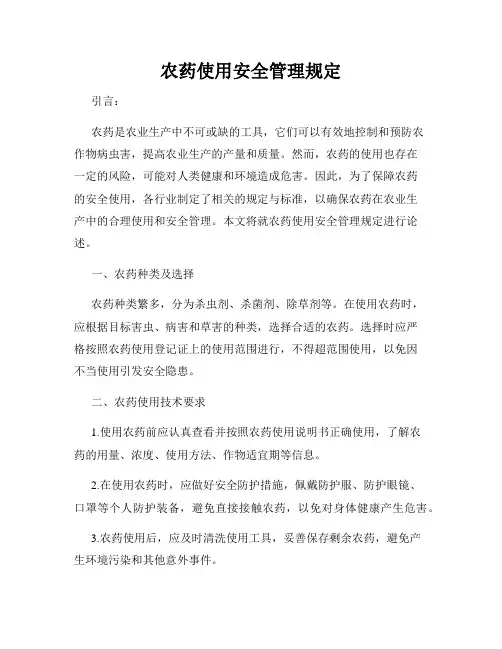 农药使用安全管理规定

引言：

农药是农业生产中不可或缺的工具，它们可以有效地控制和预防农作物病虫害，提高农业生产的产量和质量。然而，农药的使用也存在一定的风险，可能对人类健康和环境造成危害。因此，为了保障农药的安全使用，各行业制定了相关的规定与标准，以确保农药在农业生产中的合理使用和安全管理。本文将就农药使用安全管理规定进行论述。

一、农药种类及选择

农药种类繁多，分为杀虫剂、杀菌剂、除草剂等。在使用农药时，应根据目标害虫、病害和草害的种类，选择合适的农药。选择时应严格按照农药使用登记证上的使用范围进行，不得超范围使用，以免因不当使用引发安全隐患。

二、农药使用技术要求

1.使用农药前应认真查看并按照农药使用说明书正确使用，了解农药的用量、浓度、使用方法、作物适宜期等信息。

2.在使用农药时，应做好安全防护措施，佩戴防护服、防护眼镜、口罩等个人防护装备，避免直接接触农药，以免对身体健康产生危害。

3.农药使用后，应及时清洗使用工具，妥善保存剩余农药，避免产生环境污染和其他意外事件。